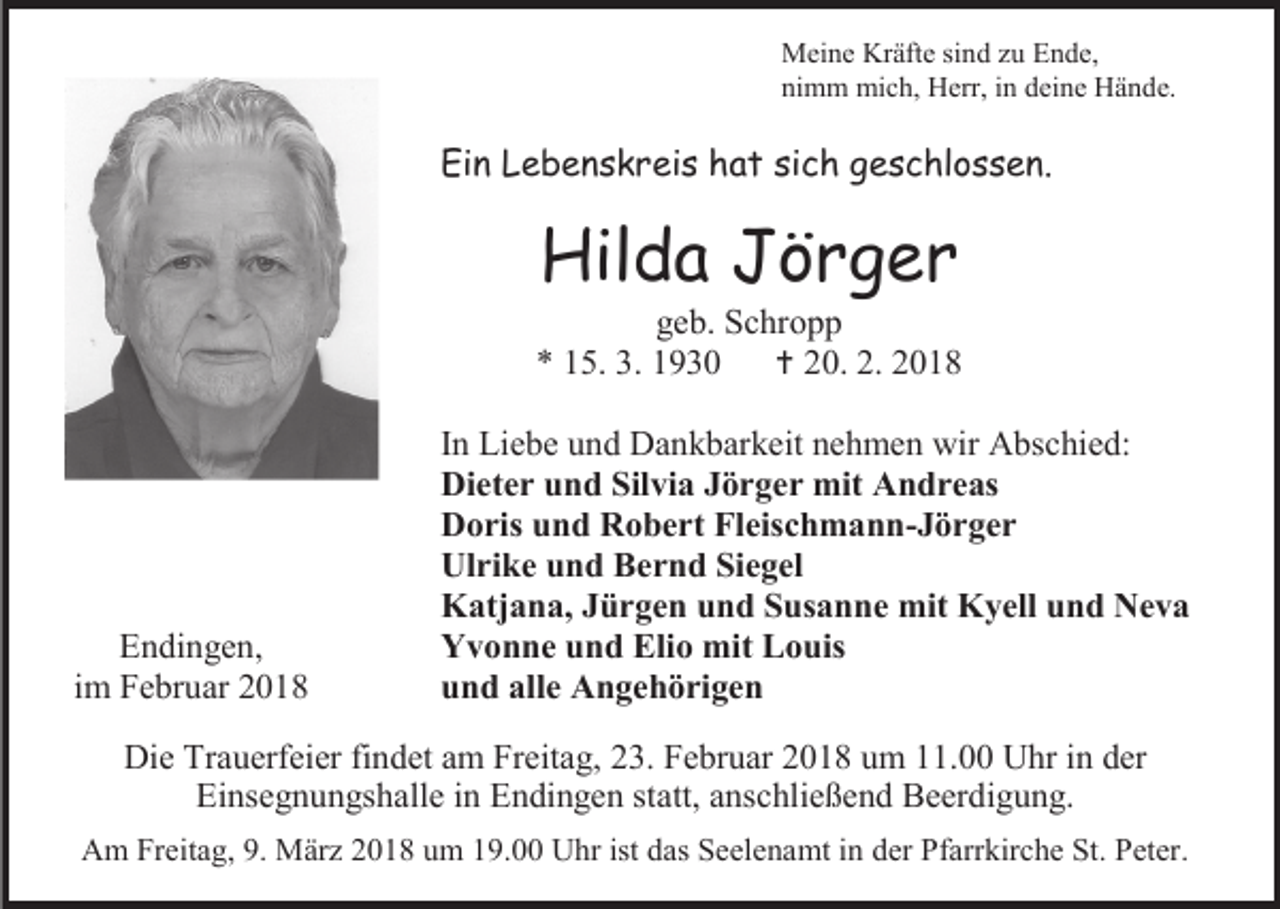 Meine Kräfte sind zu Ende,
nimm mich, Herr, in deine Hände.

Ein Lebenskreis hat sich geschlossen.

Hilda Jörger

geb. Schropp

* 15. 3. 1930 † 20. 2. 2018

In Liebe und Dankbarkeit nehmen wir Abschied:
Dieter und Silvia Jörger mit Andreas
Doris und Robert Fleischmann-Jörger
Ulrike und Bernd Siegel
Katjana, Jürgen und Susanne mit Kyell und Neva
Yvonne und Elio mit Louis
und alle Angehörigen

Endingen,
im Februar 2018

Die Trauerfeier findet am Freitag, 23. Februar 2018 um 11.00 Uhr in der Einsegnungshalle in Endingen statt, anschließend Beerdigung.

Am Freitag, 9. März 2018 um 19.00 Uhr ist das Seelenamt in der Pfarrkirche St. Peter.